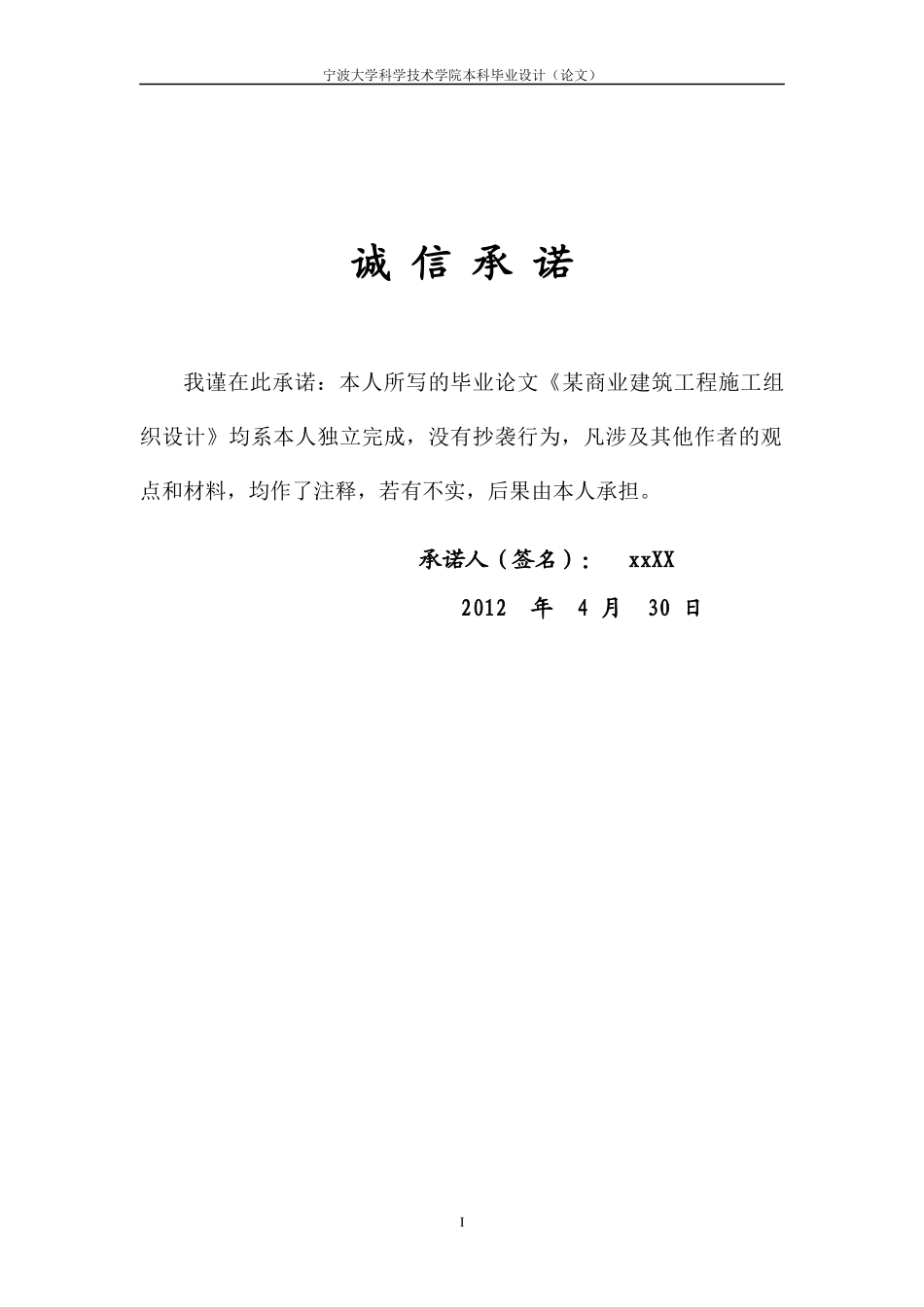 宁波大学科学技术学院本科毕业设计（论文）

诚 信 承 诺

我谨在此承诺：本人所写的毕业论文《某商业建筑工程施工组织设计》均系本人独立完成，没有抄袭行为，凡涉及其他作者的观点和材料，均作了注释，若有不实，后果由本人承担。

承诺人（签名）： xxXX

2012 年 4 月 30 日

I